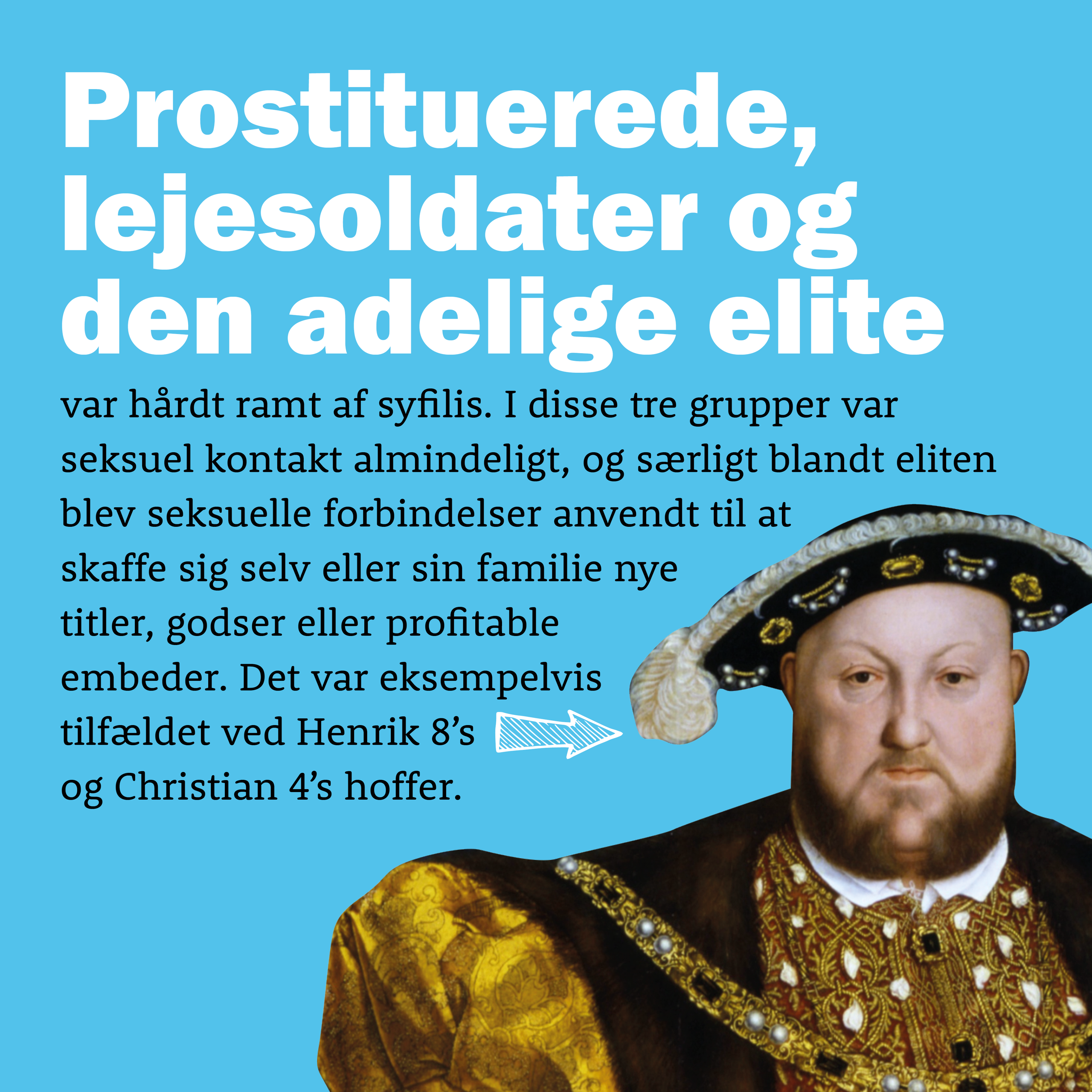 Prostituerede, lejesoldater og den adelige elite

var hårdt ramt af syfilis. I disse tre grupper var seksuel kontakt almindeligt, og særligt blandt eliten blev seksuelle forbindelser anvendt til at skaffe sig selv eller sin familie nye titler, godser eller profitable embeder. Det var eksempelvis tilfældet ved Henrik 8's og Christian 4's hoffer.